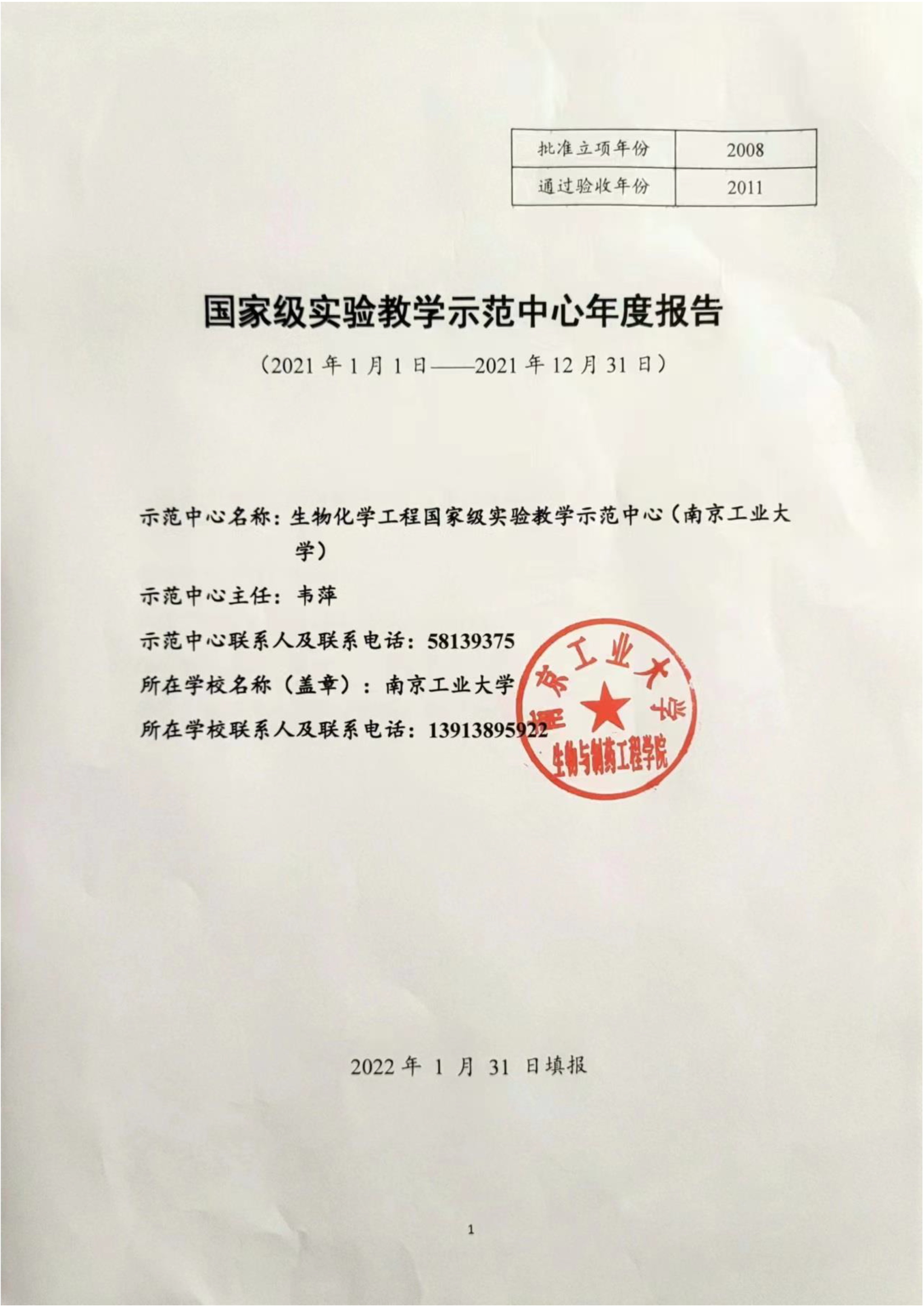 | 批准立项年份 | 2008 |
|---|---|
| 通过验收年份 | 2011 |

国家级实验教学示范中心年度报告

（2021 年 1 月 1 日——2021 年 12 月 31 日）

示范中心名称：生物化学工程国家级实验教学示范中心（南京工业大学）

示范中心主任：韦萍

示范中心联系人及联系电话：58139375

所在学校名称（盖章）：南京工业大学

所在学校联系人及联系电话：13913895922

南京工业大学
生物与制药工程学院

2022 年 1 月 31 日填报

1